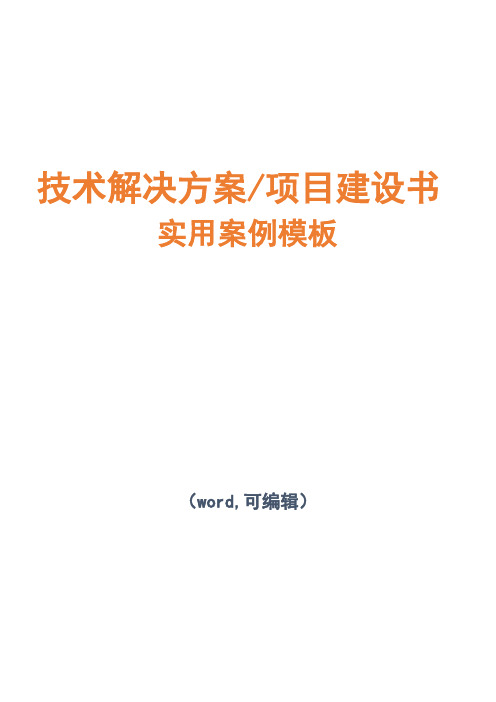 技术解决方案/项目建设书
实用案例模板

（word,可编辑）